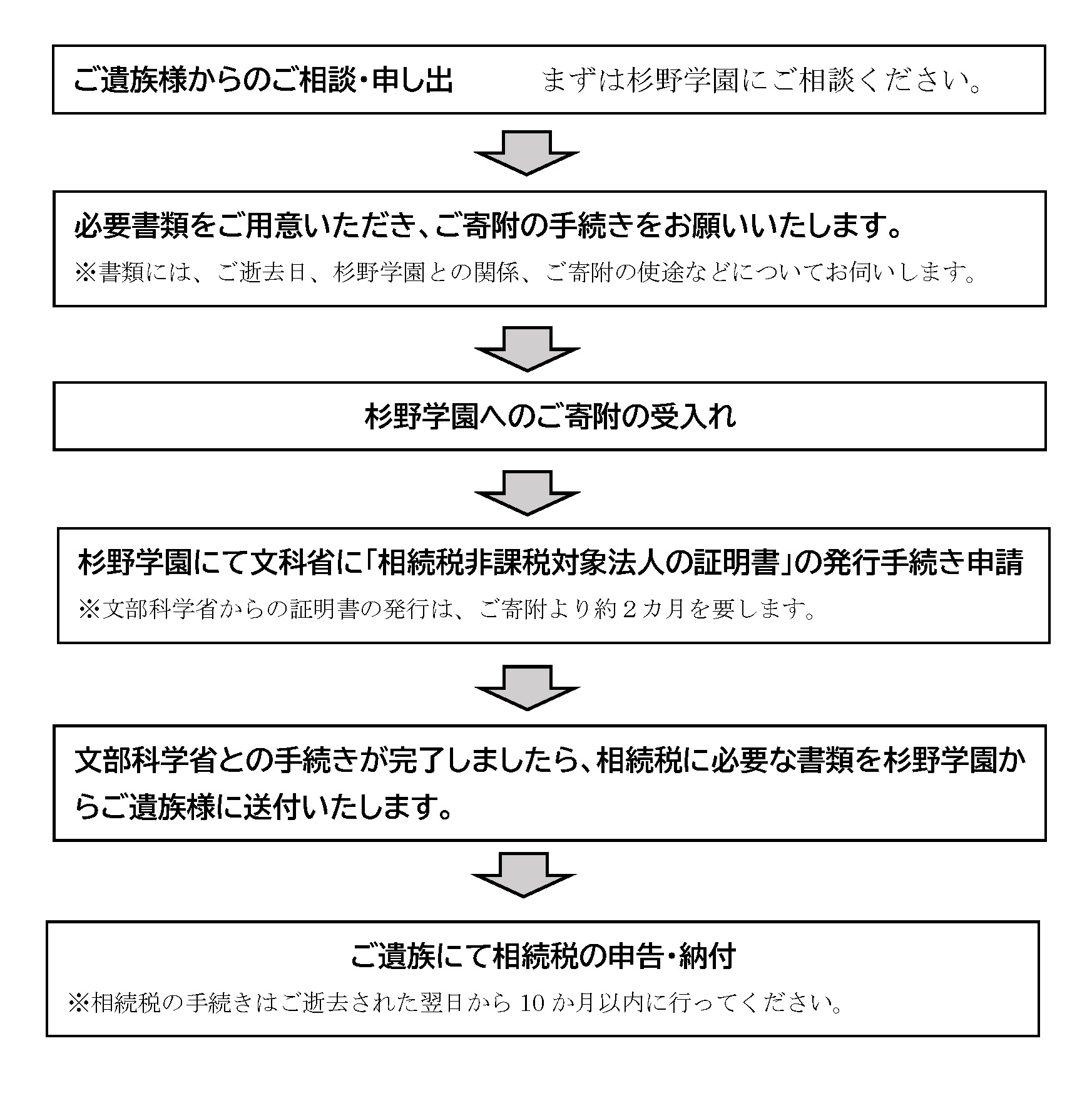 ご遺族様からのご相談・申し出　まずは杉野学園にご相談ください。

必要書類をご用意いただき、ご寄附の手続きをお願いいたします。
※書類には、ご逝去日、杉野学園との関係、ご寄附の使途などについてお伺いします。

杉野学園へのご寄附の受入れ

杉野学園にて文科省に「相続税非課税対象法人の証明書」の発行手続き申請
※文部科学省からの証明書の発行は、ご寄附より約２カ月を要します。

文部科学省との手続きが完了しましたら、相続税に必要な書類を杉野学園からご遺族様に送付いたします。

ご遺族にて相続税の申告・納付
※相続税の手続きはご逝去された翌日から 10 か月以内に行ってください。